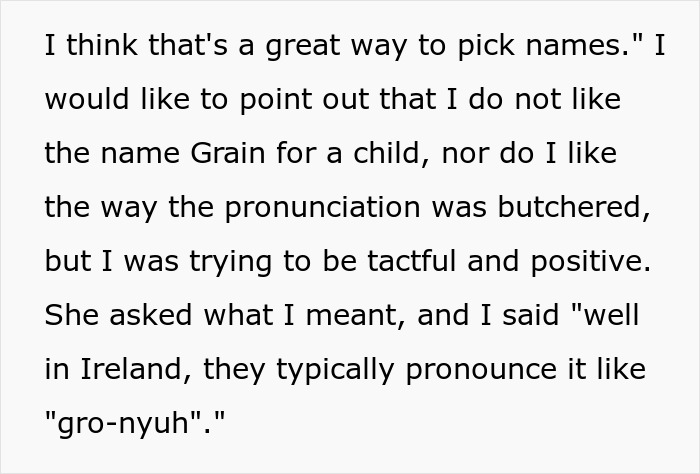 I think that's a great way to pick names." I would like to point out that I do not like the name Grain for a child, nor do I like the way the pronunciation was butchered, but I was trying to be tactful and positive. She asked what I meant, and I said "well in Ireland, they typically pronounce it like "gro-nyuh"."